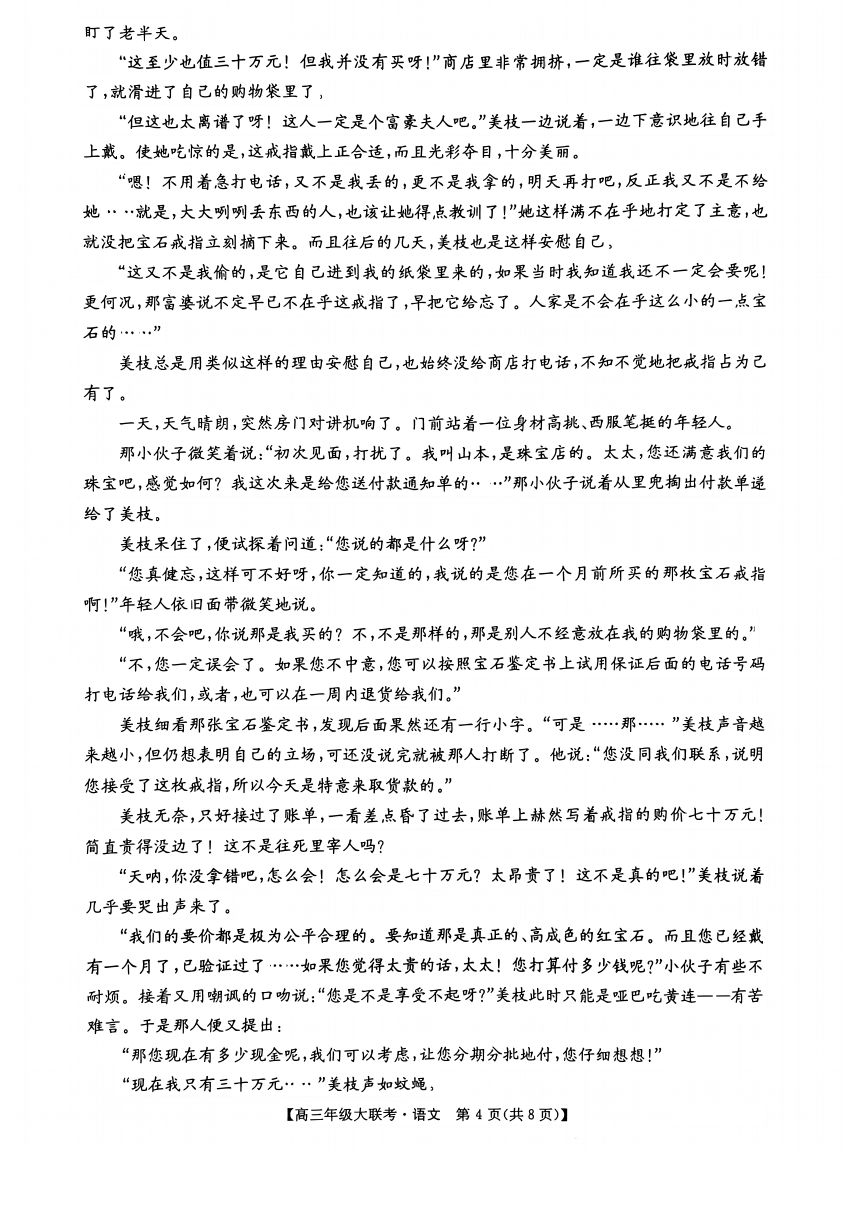 盯了老半天。

“这至少也值三十万元！但我并没有买呀！”商店里非常拥挤，一定是谁往袋里放时放错了，就滑进了自己的购物袋里了，

“但这也太离谱了呀！这人一定是个富豪夫人吧。”美枝一边说着，一边下意识地往自己手上戴。使她吃惊的是，这戒指戴上正合适，而且光彩夺目，十分美丽。

“嗯！不用着急打电话，又不是我丢的，更不是我拿的，明天再打吧，反正我又不是不给她……就是，大大咧咧丢东西的人，也该让她得点教训了！”她这样满不在乎地打定了主意，也就没把宝石戒指立刻摘下来。而且往后的几天，美枝也是这样安慰自己，

“这又不是我偷的，是它自己进到我的纸袋里来的，如果当时我知道我还不一定会要呢！更何况，那富婆说不定早已不在乎这戒指了，早把它给忘了。人家是不会在乎这么小的一点宝石的……”

美枝总是用类似这样的理由安慰自己，也始终没给商店打电话，不知不觉地把戒指占为己有了。

一天，天气晴朗，突然房门对讲机响了。门前站着一位身材高挑、西服笔挺的年轻人。

那小伙子微笑着说：“初次见面，打扰了。我叫山本，是珠宝店的。太太，您还满意我们的珠宝吧，感觉如何？我这次来是给您送付款通知单的……”那小伙子说着从里兜掏出付款单递给了美枝。

美枝呆住了，便试探着问道：“您说的都是什么呀？”

“您真健忘，这样可不好呀，你一定知道的，我说的是您在一个月前所买的那枚宝石戒指啊！”年轻人依旧面带微笑地说。

“哦，不会吧，你说那是我买的？不，不是那样的，那是别人不经意放在我的购物袋里的。”

“不，您一定误会了。如果您不中意，您可以按照宝石鉴定书上试用保证后面的电话号码打电话给我们，或者，也可以在一周内退货给我们。”

美枝细看那张宝石鉴定书，发现后面果然还有一行小字。“可是……那……”美枝声音越来越小，但仍想表明自己的立场，可还没说完就被那人打断了。他说：“您没同我们联系，说明您接受了这枚戒指，所以今天是特意来取货款的。”

美枝无奈，只好接过了账单，一看差点昏了过去，账单上赫然写着戒指的购价七十万元！简直贵得没边了！这不是往死里宰人吗？

“天呐，你没拿错吧，怎么会！怎么会是七十万元？太昂贵了！这不是真的吧！”美枝说着几乎要哭出声来了。

“我们的要价都是极为公平合理的。要知道那是真正的、高成色的红宝石。而且您已经戴有一个月了，已验证过了……如果您觉得太贵的话，太太！您打算付多少钱呢？”小伙子有些不耐烦。接着又用嘲讽的口吻说：“您是不是享受不起呀？”美枝此时只能是哑巴吃黄连——有苦难言。于是那人便又提出：

“那您现在有多少现金呢，我们可以考虑，让您分期分批地付，您仔细想想！”

“现在我只有三十万元……”美枝声如蚊蝇，

【高三年级大联考·语文 第4页(共8页)】